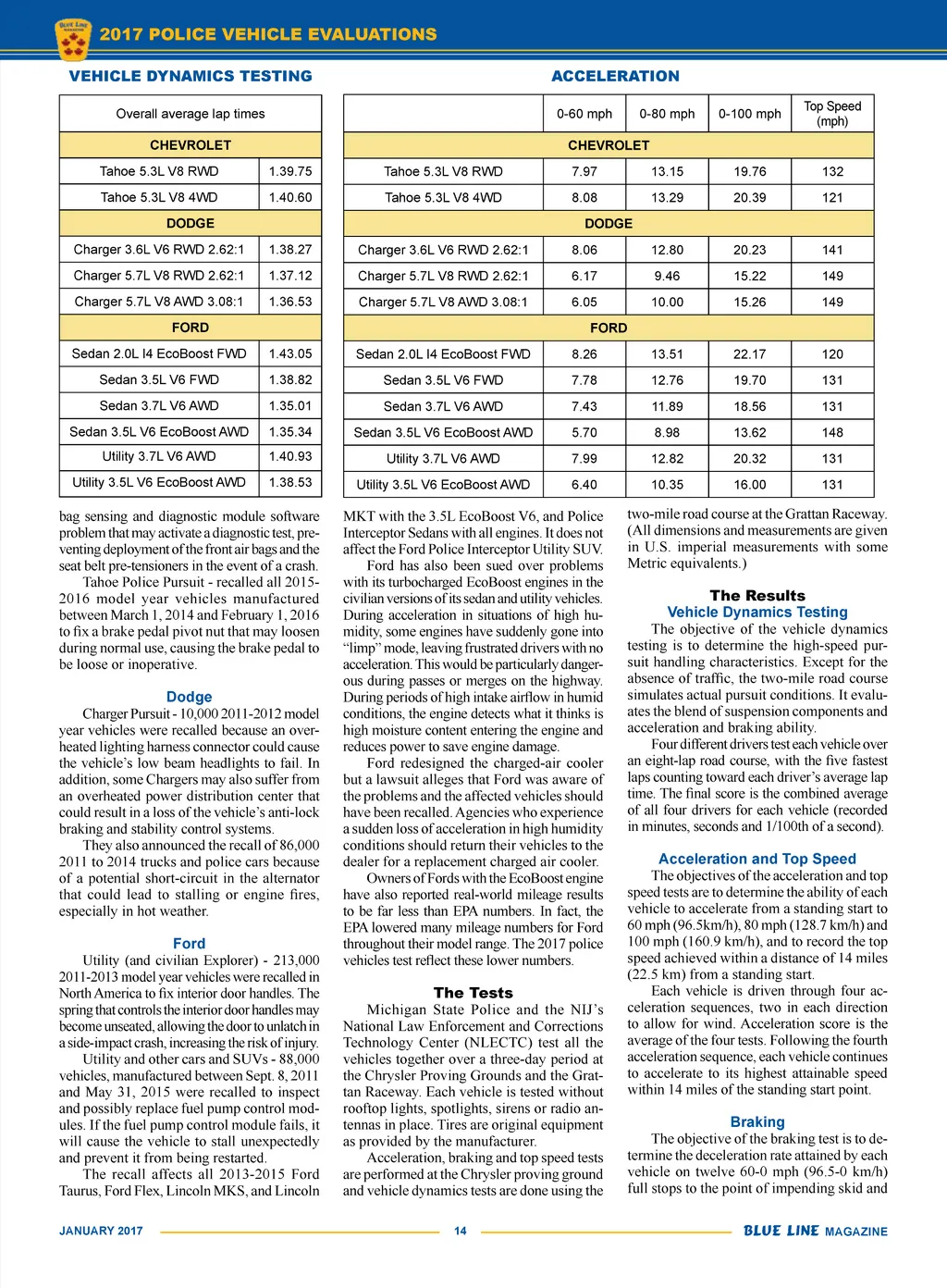 BLUE LINE MAGAZINE

2017 POLICE VEHICLE EVALUATIONS

VEHICLE DYNAMICS TESTING

| Overall average lap times | |
|---|---|
| CHEVROLET | |
| Tahoe 5.3L V8 RWD | 1.39.75 |
| Tahoe 5.3L V8 4WD | 1.40.60 |
| DODGE | |
| Charger 3.6L V6 RWD 2.62:1 | 1.38.27 |
| Charger 5.7L V8 RWD 2.62:1 | 1.37.12 |
| Charger 5.7L V8 AWD 3.08:1 | 1.36.53 |
| FORD | |
| Sedan 2.0L I4 EcoBoost FWD | 1.43.05 |
| Sedan 3.5L V6 FWD | 1.38.82 |
| Sedan 3.7L V6 AWD | 1.35.01 |
| Sedan 3.5L V6 EcoBoost AWD | 1.35.34 |
| Utility 3.7L V6 AWD | 1.40.93 |
| Utility 3.5L V6 EcoBoost AWD | 1.38.53 |

ACCELERATION

| | 0-60 mph | 0-80 mph | 0-100 mph | Top Speed (mph) |
|---|---|---|---|---|
| CHEVROLET | | | | |
| Tahoe 5.3L V8 RWD | 7.97 | 13.15 | 19.76 | 132 |
| Tahoe 5.3L V8 4WD | 8.08 | 13.29 | 20.39 | 121 |
| DODGE | | | | |
| Charger 3.6L V6 RWD 2.62:1 | 8.06 | 12.80 | 20.23 | 141 |
| Charger 5.7L V8 RWD 2.62:1 | 6.17 | 9.46 | 15.22 | 149 |
| Charger 5.7L V8 AWD 3.08:1 | 6.05 | 10.00 | 15.26 | 149 |
| FORD | | | | |
| Sedan 2.0L I4 EcoBoost FWD | 8.26 | 13.51 | 22.17 | 120 |
| Sedan 3.5L V6 FWD | 7.78 | 12.76 | 19.70 | 131 |
| Sedan 3.7L V6 AWD | 7.43 | 11.89 | 18.56 | 131 |
| Sedan 3.5L V6 EcoBoost AWD | 5.70 | 8.98 | 13.62 | 148 |
| Utility 3.7L V6 AWD | 7.99 | 12.82 | 20.32 | 131 |
| Utility 3.5L V6 EcoBoost AWD | 6.40 | 10.35 | 16.00 | 131 |

bag sensing and diagnostic module software problem that may activate a diagnostic test, preventing deployment of the front air bags and the seat belt pre-tensioners in the event of a crash.
Tahoe Police Pursuit - recalled all 2015-2016 model year vehicles manufactured between March 1, 2014 and February 1, 2016 to fix a brake pedal pivot nut that may loosen during normal use, causing the brake pedal to be loose or inoperative.

Dodge
Charger Pursuit - 10,000 2011-2012 model year vehicles were recalled because an overheated lighting harness connector could cause the vehicle's low beam headlights to fail. In addition, some Chargers may also suffer from an overheated power distribution center that could result in a loss of the vehicle's anti-lock braking and stability control systems.
They also announced the recall of 86,000 2011 to 2014 trucks and police cars because of a potential short-circuit in the alternator that could lead to stalling or engine fires, especially in hot weather.

Ford
Utility (and civilian Explorer) - 213,000 2011-2013 model year vehicles were recalled in North America to fix interior door handles. The spring that controls the interior door handles may become unseated, allowing the door to unlatch in a side-impact crash, increasing the risk of injury.
Utility and other cars and SUVs - 88,000 vehicles, manufactured between Sept. 8, 2011 and May 31, 2015 were recalled to inspect and possibly replace fuel pump control modules. If the fuel pump control module fails, it will cause the vehicle to stall unexpectedly and prevent it from being restarted.
The recall affects all 2013-2015 Ford Taurus, Ford Flex, Lincoln MKS, and Lincoln MKT with the 3.5L EcoBoost V6, and Police Interceptor Sedans with all engines. It does not affect the Ford Police Interceptor Utility SUV.
Ford has also been sued over problems with its turbocharged EcoBoost engines in the civilian versions of its sedan and utility vehicles. During acceleration in situations of high humidity, some engines have suddenly gone into "limp" mode, leaving frustrated drivers with no acceleration. This would be particularly dangerous during passes or merges on the highway. During periods of high intake airflow in humid conditions, the engine detects what it thinks is high moisture content entering the engine and reduces power to save engine damage.
Ford redesigned the charged-air cooler but a lawsuit alleges that Ford was aware of the problems and the affected vehicles should have been recalled. Agencies who experience a sudden loss of acceleration in high humidity conditions should return their vehicles to the dealer for a replacement charged air cooler.
Owners of Fords with the EcoBoost engine have also reported real-world mileage results to be far less than EPA numbers. In fact, the EPA lowered many mileage numbers for Ford throughout their model range. The 2017 police vehicles test reflect these lower numbers.

The Tests
Michigan State Police and the NIJ's National Law Enforcement and Corrections Technology Center (NLECTC) test all the vehicles together over a three-day period at the Chrysler Proving Grounds and the Grattan Raceway. Each vehicle is tested without rooftop lights, spotlights, sirens or radio antennas in place. Tires are original equipment as provided by the manufacturer.
Acceleration, braking and top speed tests are performed at the Chrysler proving ground and vehicle dynamics tests are done using the two-mile road course at the Grattan Raceway. (All dimensions and measurements are given in U.S. imperial measurements with some Metric equivalents.)

The Results
Vehicle Dynamics Testing
The objective of the vehicle dynamics testing is to determine the high-speed pursuit handling characteristics. Except for the absence of traffic, the two-mile road course simulates actual pursuit conditions. It evaluates the blend of suspension components and acceleration and braking ability.
Four different drivers test each vehicle over an eight-lap road course, with the five fastest laps counting toward each driver's average lap time. The final score is the combined average of all four drivers for each vehicle (recorded in minutes, seconds and 1/100th of a second).

Acceleration and Top Speed
The objectives of the acceleration and top speed tests are to determine the ability of each vehicle to accelerate from a standing start to 60 mph (96.5km/h), 80 mph (128.7 km/h) and 100 mph (160.9 km/h), and to record the top speed achieved within a distance of 14 miles (22.5 km) from a standing start.
Each vehicle is driven through four acceleration sequences, two in each direction to allow for wind. Acceleration score is the average of the four tests. Following the fourth acceleration sequence, each vehicle continues to accelerate to its highest attainable speed within 14 miles of the standing start point.

Braking
The objective of the braking test is to determine the deceleration rate attained by each vehicle on twelve 60-0 mph (96.5-0 km/h) full stops to the point of impending skid and

JANUARY 2017 14 BLUE LINE MAGAZINE